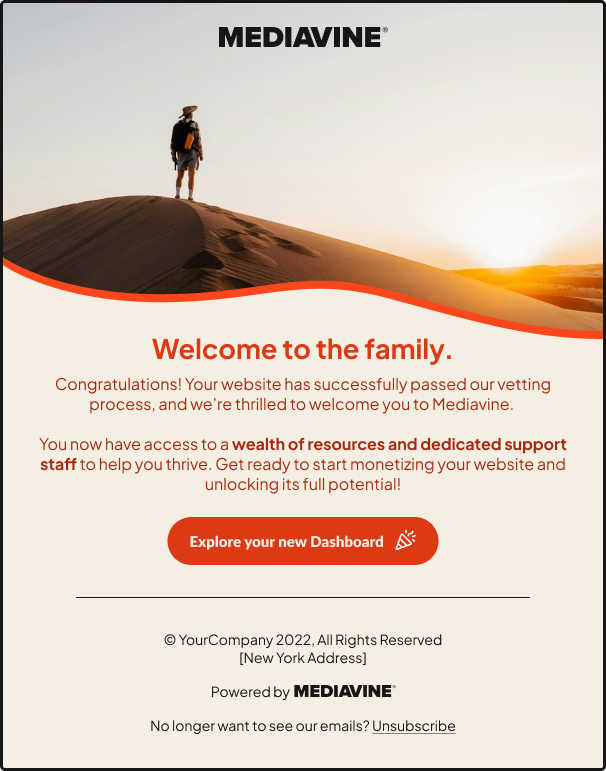 MEDIAVINE®

Welcome to the family.

Congratulations! Your website has successfully passed our vetting process, and we're thrilled to welcome you to Mediavine.

You now have access to a wealth of resources and dedicated support staff to help you thrive. Get ready to start monetizing your website and unlocking its full potential!

Explore your new Dashboard

© YourCompany 2022, All Rights Reserved
[New York Address]

Powered by MEDIAVINE®

No longer want to see our emails? Unsubscribe